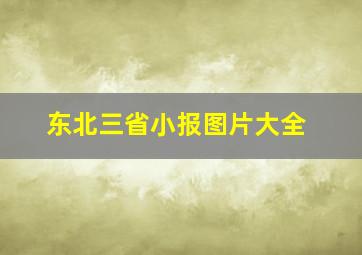 东北三省小报图片大全